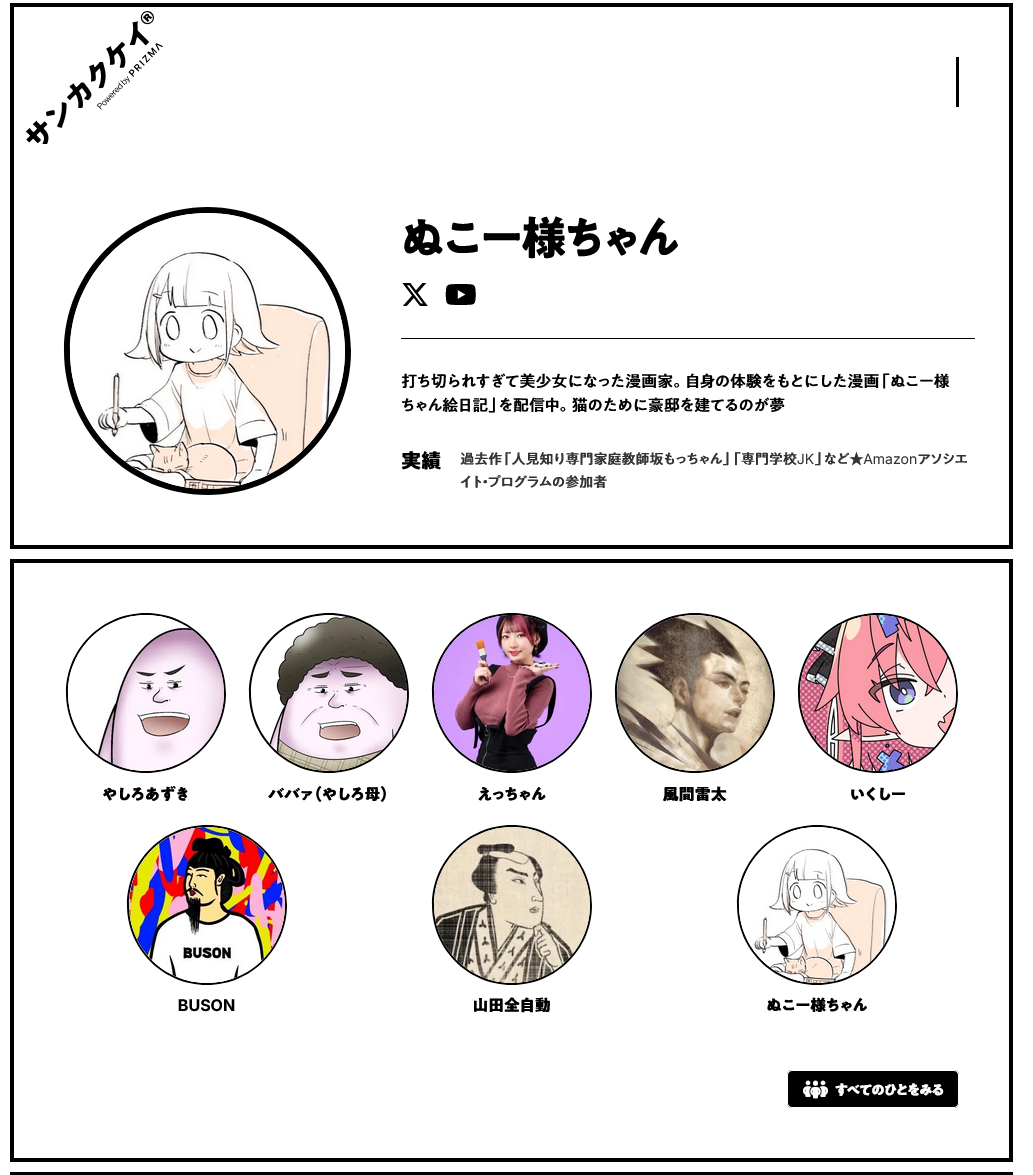 サンカクケイ®
Powered by PRIZMA

ぬこー様ちゃん

打ち切られすぎて美少女になった漫画家。自身の体験をもとにした漫画「ぬこー様ちゃん絵日記」を配信中。猫のために豪邸を建てるのが夢

実績 過去作「人見知り専門家庭教師坂もっちゃん」「専門学校JK」など★Amazonアソシエイト・プログラムの参加者

やしろあずき
ババァ(やしろ母)
えっちゃん
風間雷太
いくしー
BUSON
BUSON
山田全自動
ぬこー様ちゃん

すべてのひとをみる